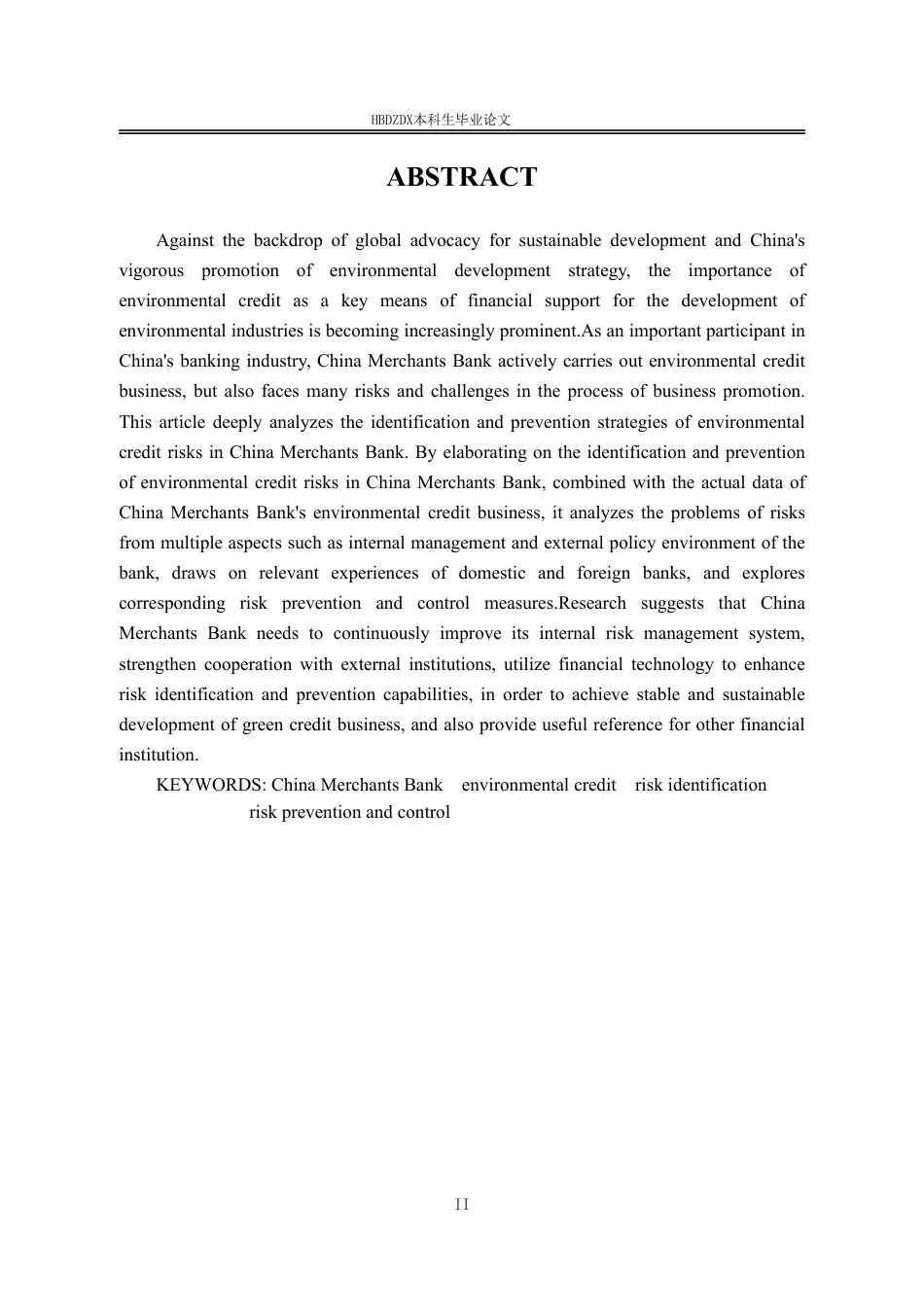 HBDZDX本科生毕业论文

ABSTRACT

Against the backdrop of global advocacy for sustainable development and China's vigorous promotion of environmental development strategy, the importance of environmental credit as a key means of financial support for the development of environmental industries is becoming increasingly prominent.As an important participant in China's banking industry, China Merchants Bank actively carries out environmental credit business, but also faces many risks and challenges in the process of business promotion. This article deeply analyzes the identification and prevention strategies of environmental credit risks in China Merchants Bank. By elaborating on the identification and prevention of environmental credit risks in China Merchants Bank, combined with the actual data of China Merchants Bank's environmental credit business, it analyzes the problems of risks from multiple aspects such as internal management and external policy environment of the bank, draws on relevant experiences of domestic and foreign banks, and explores corresponding risk prevention and control measures.Research suggests that China Merchants Bank needs to continuously improve its internal risk management system, strengthen cooperation with external institutions, utilize financial technology to enhance risk identification and prevention capabilities, in order to achieve stable and sustainable development of green credit business, and also provide useful reference for other financial institution.

KEYWORDS: China Merchants Bank environmental credit risk identification risk prevention and control

II